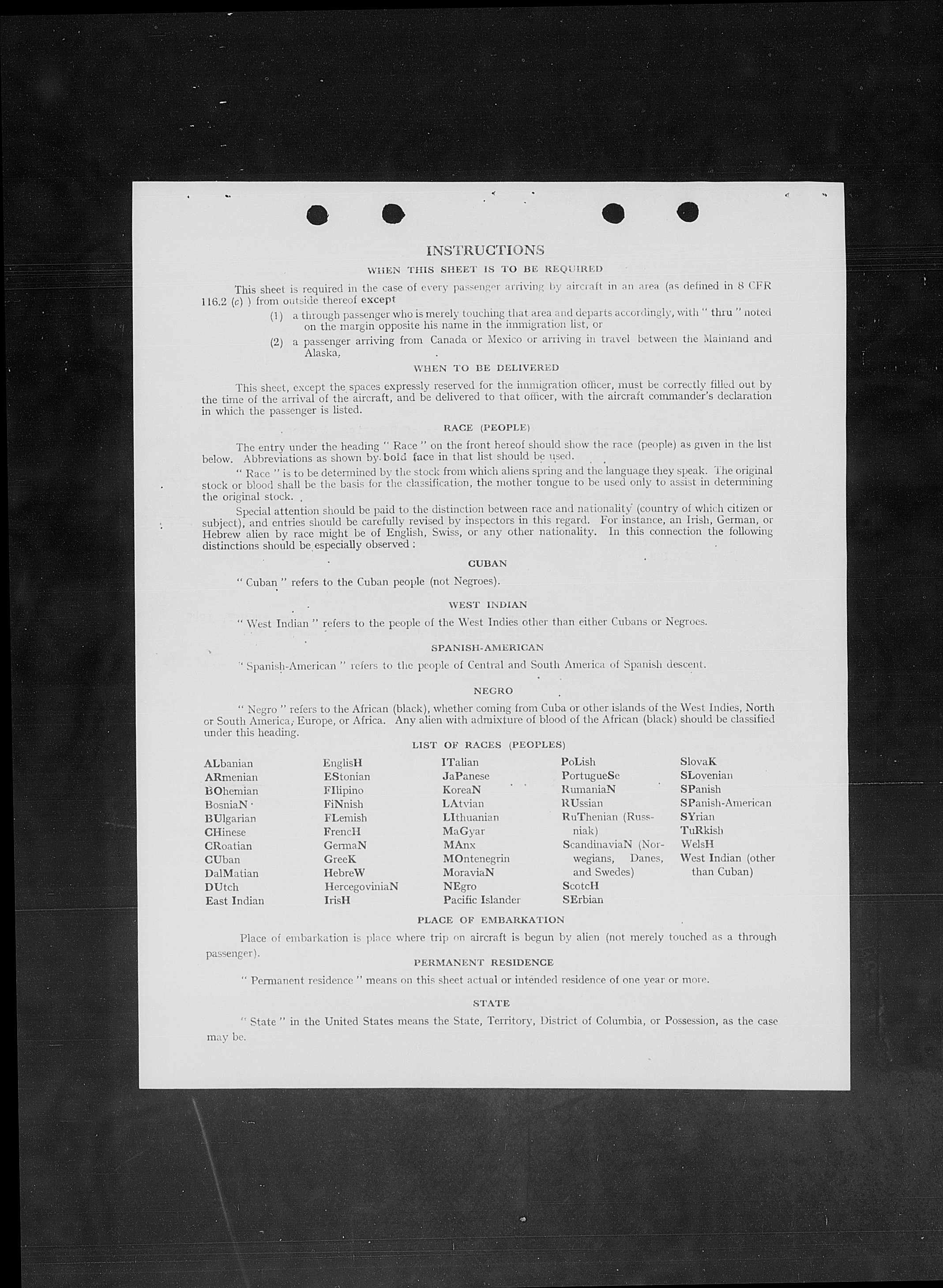 INSTRUCTIONS

WHEN THIS SHEET IS TO BE REQUIRED

This sheet is required in the case of every passenger arriving by aircraft in an area (as defined in 8 CFR 116.2 (c) ) from outside thereof except

(1) a through passenger who is merely touching that area and departs accordingly, with " thru " noted on the margin opposite his name in the immigration list, or

(2) a passenger arriving from Canada or Mexico or arriving in travel between the Mainland and Alaska.

WHEN TO BE DELIVERED

This sheet, except the spaces expressly reserved for the immigration officer, must be correctly filled out by the time of the arrival of the aircraft, and be delivered to that officer, with the aircraft commander's declaration in which the passenger is listed.

RACE (PEOPLE)

The entry under the heading " Race " on the front hereof should show the race (people) as given in the list below. Abbreviations as shown by bold face in that list should be used.

" Race " is to be determined by the stock from which aliens spring and the language they speak. The original stock or blood shall be the basis for the classification, the mother tongue to be used only to assist in determining the original stock.

Special attention should be paid to the distinction between race and nationality (country of which citizen or subject), and entries should be carefully revised by inspectors in this regard. For instance, an Irish, German, or Hebrew alien by race might be of English, Swiss, or any other nationality. In this connection the following distinctions should be especially observed :

CUBAN

" Cuban " refers to the Cuban people (not Negroes).

WEST INDIAN

" West Indian " refers to the people of the West Indies other than either Cubans or Negroes.

SPANISH-AMERICAN

" Spanish-American " refers to the people of Central and South America of Spanish descent.

NEGRO

" Negro " refers to the African (black), whether coming from Cuba or other islands of the West Indies, North or South America, Europe, or Africa. Any alien with admixture of blood of the African (black) should be classified under this heading.

LIST OF RACES (PEOPLES)

ALbanian
ARmenian
BOhemian
BosniaN
BUlgarian
CHinese
CRoatian
CUban
DalMatian
DUtch
East Indian

EnglisH
EStonian
FIlipino
FiNnish
FLemish
FrencH
GermaN
GreeK
HebreW
HercegoviniaN
IrisH

ITalian
JaPanese
KoreaN
LAtvian
LIthuanian
MaGyar
MAnx
MOntenegrin
MoraviaN
NEgro
Pacific Islander

PoLish
PortugueSe
RumaniaN
RUssian
RuThenian (Russniak)
ScandinaviaN (Norwegians, Danes, and Swedes)
ScotcH
SErbian

SlovaK
SLovenian
SPanish
SPanish-American
SYrian
TuRkish
WelsH
West Indian (other than Cuban)

PLACE OF EMBARKATION

Place of embarkation is place where trip on aircraft is begun by alien (not merely touched as a through passenger).

PERMANENT RESIDENCE

" Permanent residence " means on this sheet actual or intended residence of one year or more.

STATE

" State " in the United States means the State, Territory, District of Columbia, or Possession, as the case may be.